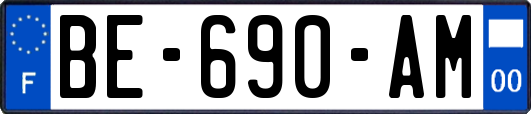 F
BE-690-AM
00